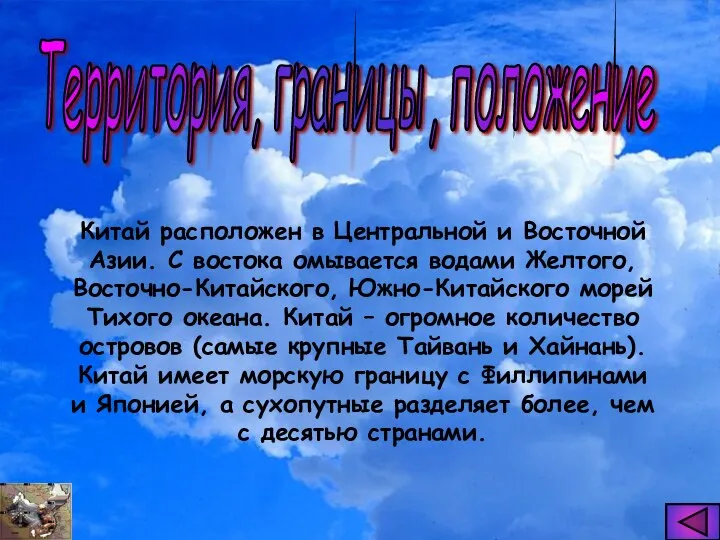 Территория, границы, положение

Китай расположен в Центральной и Восточной Азии. С востока омывается водами Желтого, Восточно-Китайского, Южно-Китайского морей Тихого океана. Китай – огромное количество островов (самые крупные Тайвань и Хайнань). Китай имеет морскую границу с Филлипинами и Японией, а сухопутные разделяет более, чем с десятью странами.